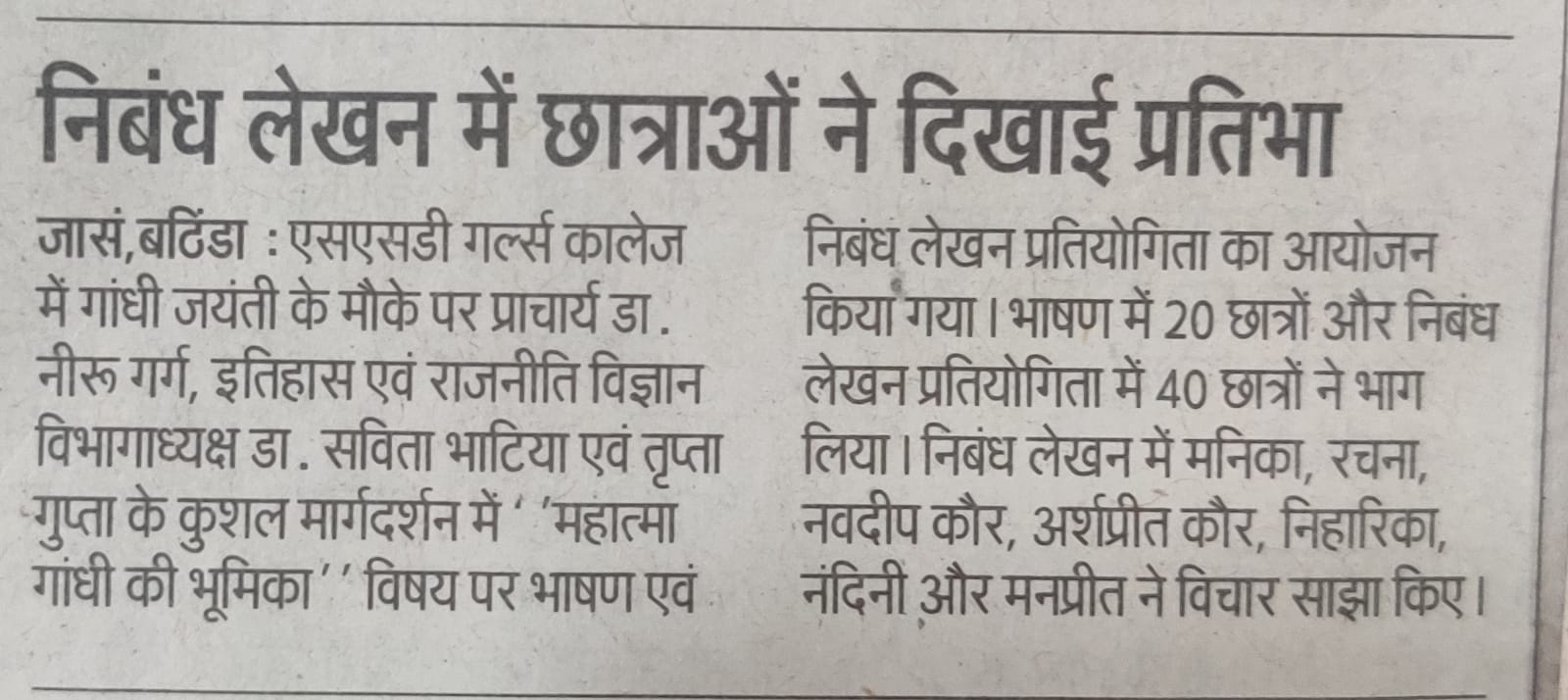 निबंध लेखन में छात्राओं ने दिखाई प्रतिभा

जासं,बठिंडा : एसएसडी गर्ल्स कालेज में गांधी जयंती के मौके पर प्राचार्य डा. नीरू गर्ग, इतिहास एवं राजनीति विज्ञान विभागाध्यक्ष डा. सविता भाटिया एवं तृप्ता गुप्ता के कुशल मार्गदर्शन में ' 'महात्मा गांधी की भूमिका' ' विषय पर भाषण एवं निबंध लेखन प्रतियोगिता का आयोजन किया गया। भाषण में 20 छात्रों और निबंध लेखन प्रतियोगिता में 40 छात्रों ने भाग लिया। निबंध लेखन में मनिका, रचना, नवदीप कौर, अर्शप्रीत कौर, निहारिका, नंदिनी और मनप्रीत ने विचार साझा किए।